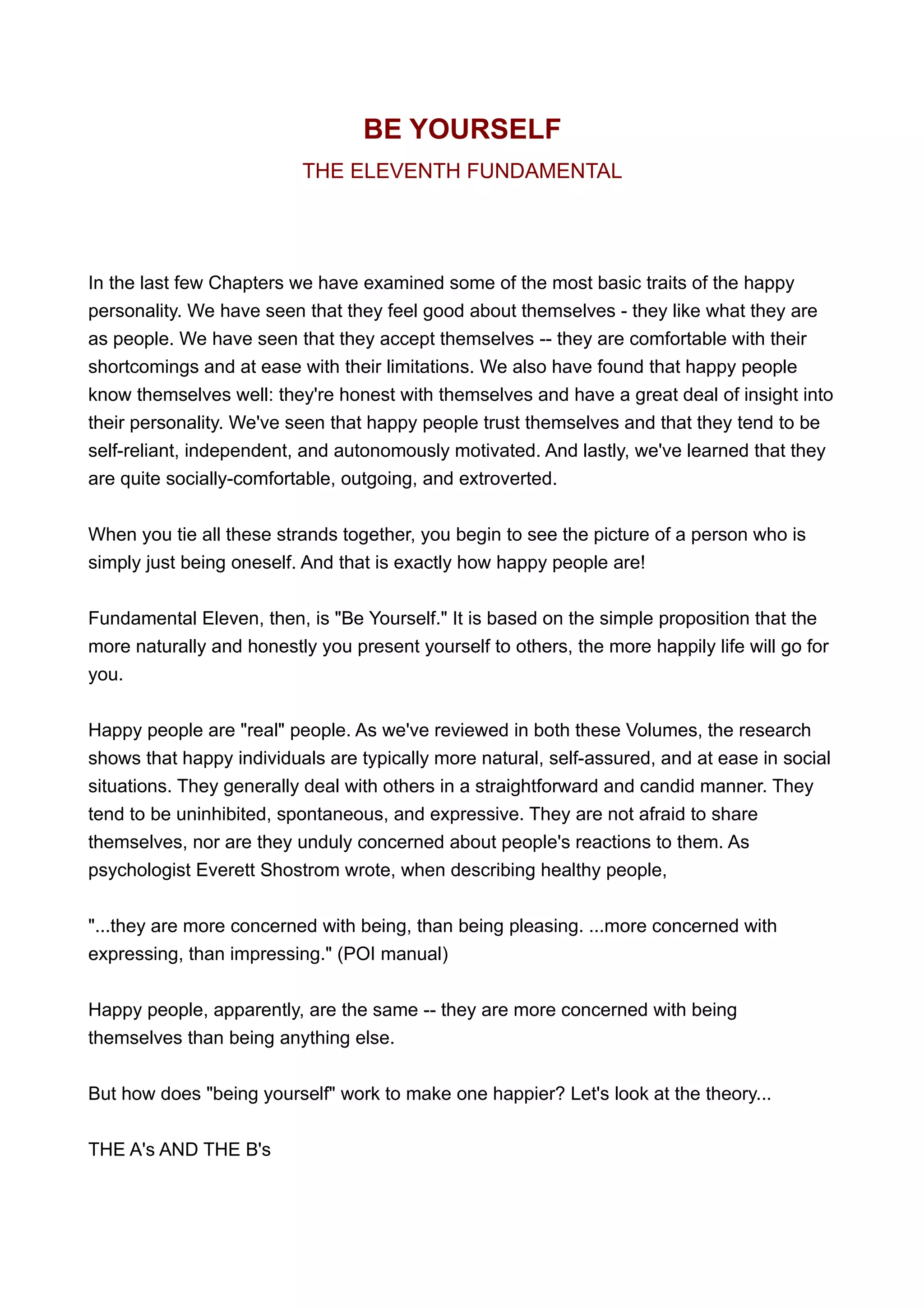 BE YOURSELF

THE ELEVENTH FUNDAMENTAL

In the last few Chapters we have examined some of the most basic traits of the happy personality. We have seen that they feel good about themselves - they like what they are as people. We have seen that they accept themselves -- they are comfortable with their shortcomings and at ease with their limitations. We also have found that happy people know themselves well: they're honest with themselves and have a great deal of insight into their personality. We've seen that happy people trust themselves and that they tend to be self-reliant, independent, and autonomously motivated. And lastly, we've learned that they are quite socially-comfortable, outgoing, and extroverted.

When you tie all these strands together, you begin to see the picture of a person who is simply just being oneself. And that is exactly how happy people are!

Fundamental Eleven, then, is "Be Yourself." It is based on the simple proposition that the more naturally and honestly you present yourself to others, the more happily life will go for you.

Happy people are "real" people. As we've reviewed in both these Volumes, the research shows that happy individuals are typically more natural, self-assured, and at ease in social situations. They generally deal with others in a straightforward and candid manner. They tend to be uninhibited, spontaneous, and expressive. They are not afraid to share themselves, nor are they unduly concerned about people's reactions to them. As psychologist Everett Shostrom wrote, when describing healthy people,

"...they are more concerned with being, than being pleasing. ...more concerned with expressing, than impressing." (POI manual)

Happy people, apparently, are the same -- they are more concerned with being themselves than being anything else.

But how does "being yourself" work to make one happier? Let's look at the theory...

THE A's AND THE B's